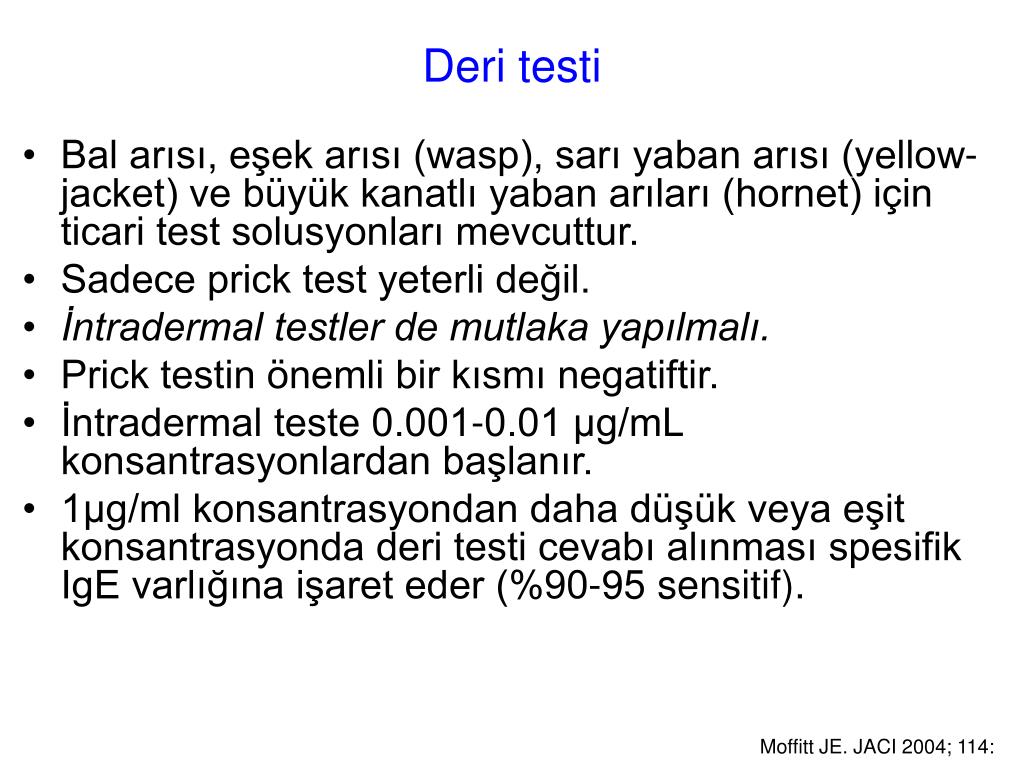 Deri testi

• Bal arısı, eşek arısı (wasp), sarı yaban arısı (yellow-jacket) ve büyük kanatlı yaban arıları (hornet) için ticari test solusyonları mevcuttur.
• Sadece prick test yeterli değil.
• İntradermal testler de mutlaka yapılmalı.
• Prick testin önemli bir kısmı negatiftir.
• İntradermal teste 0.001-0.01 µg/mL konsantrasyonlardan başlanır.
• 1µg/ml konsantrasyondan daha düşük veya eşit konsantrasyonda deri testi cevabı alınması spesifik IgE varlığına işaret eder (%90-95 sensitif).

Moffitt JE. JACI 2004; 114: